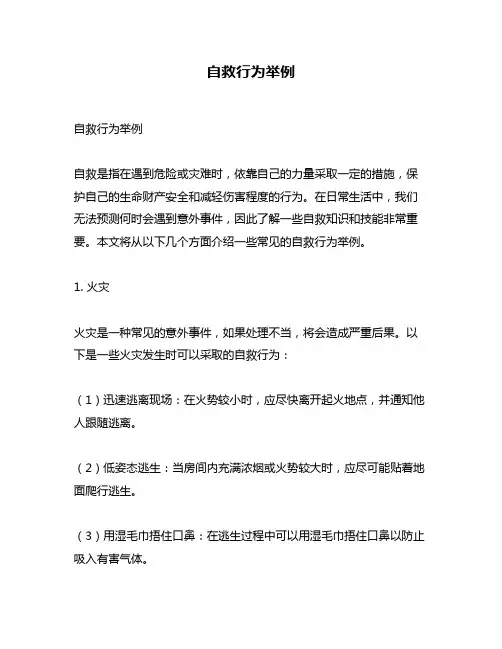 自救行为举例

自救行为举例

自救是指在遇到危险或灾难时，依靠自己的力量采取一定的措施，保护自己的生命财产安全和减轻伤害程度的行为。在日常生活中，我们无法预测何时会遇到意外事件，因此了解一些自救知识和技能非常重要。本文将从以下几个方面介绍一些常见的自救行为举例。

1. 火灾

火灾是一种常见的意外事件，如果处理不当，将会造成严重后果。以下是一些火灾发生时可以采取的自救行为：

（1）迅速逃离现场：在火势较小时，应尽快离开起火地点，并通知他人跟随逃离。

（2）低姿态逃生：当房间内充满浓烟或火势较大时，应尽可能贴着地面爬行逃生。

（3）用湿毛巾捂住口鼻：在逃生过程中可以用湿毛巾捂住口鼻以防止吸入有害气体。